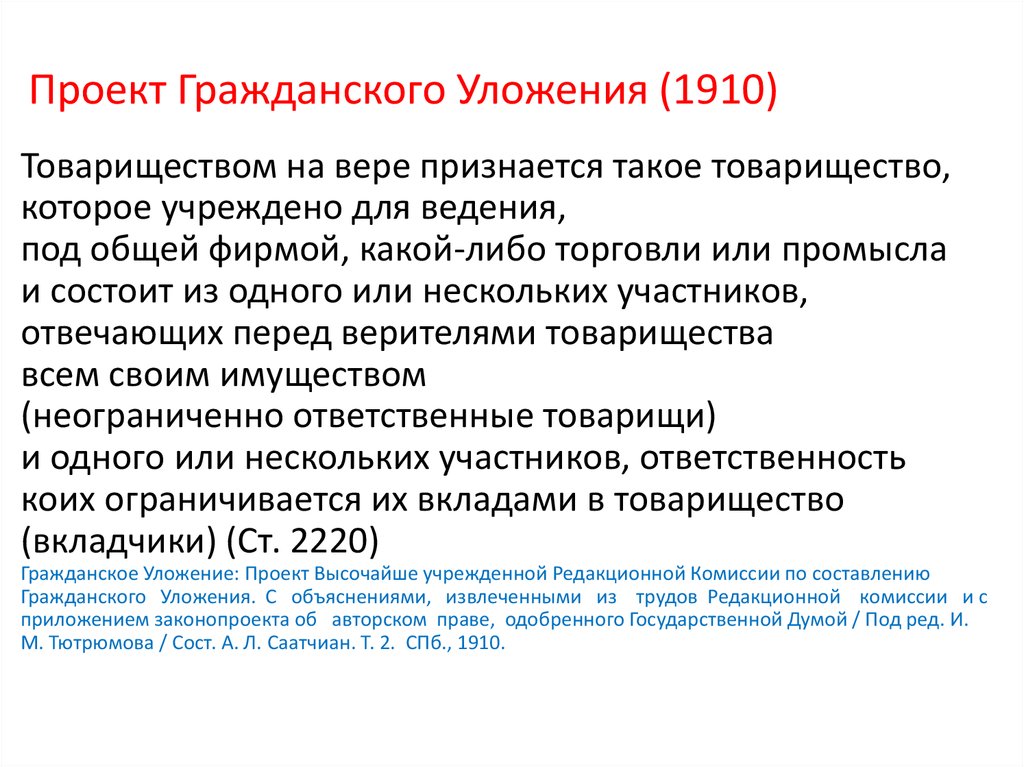 Проект Гражданского Уложения (1910)

Товариществом на вере признается такое товарищество, которое учреждено для ведения, под общей фирмой, какой-либо торговли или промысла и состоит из одного или нескольких участников, отвечающих перед верителями товарищества всем своим имуществом (неограниченно ответственные товарищи) и одного или нескольких участников, ответственность коих ограничивается их вкладами в товарищество (вкладчики) (Ст. 2220)

Гражданское Уложение: Проект Высочайше учрежденной Редакционной Комиссии по составлению Гражданского Уложения. С объяснениями, извлеченными из трудов Редакционной комиссии и с приложением законопроекта об авторском праве, одобренного Государственной Думой / Под ред. И. М. Тютрюмова / Сост. А. Л. Саатчиан. Т. 2. СПб., 1910.